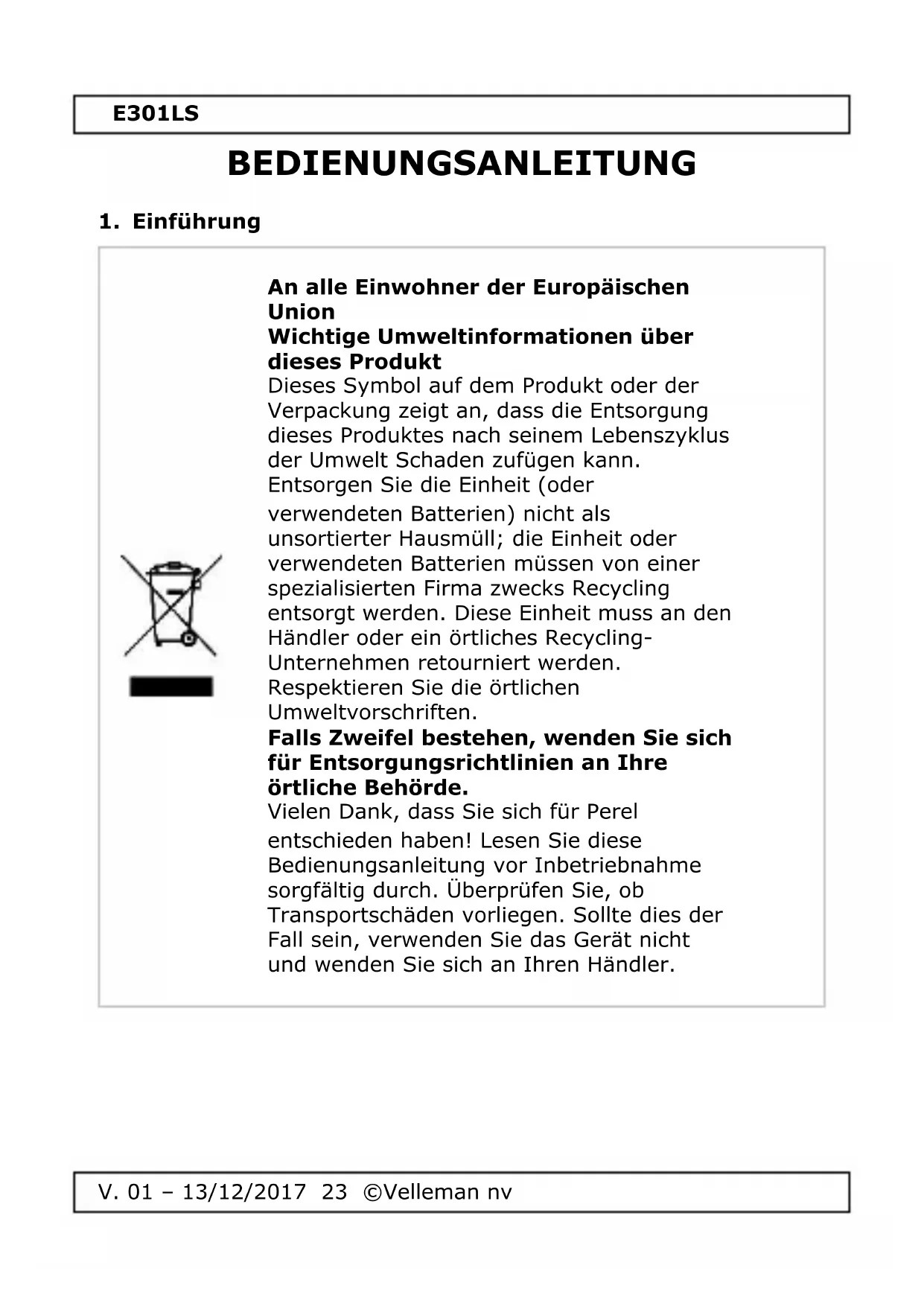 E301LS

BEDIENUNGSANLEITUNG

1. Einführung

An alle Einwohner der Europäischen Union
Wichtige Umweltinformationen über dieses Produkt
Dieses Symbol auf dem Produkt oder der Verpackung zeigt an, dass die Entsorgung dieses Produktes nach seinem Lebenszyklus der Umwelt Schaden zufügen kann. Entsorgen Sie die Einheit (oder verwendeten Batterien) nicht als unsortierter Hausmüll; die Einheit oder verwendeten Batterien müssen von einer spezialisierten Firma zwecks Recycling entsorgt werden. Diese Einheit muss an den Händler oder ein örtliches Recycling-Unternehmen retourniert werden. Respektieren Sie die örtlichen Umweltvorschriften.
Falls Zweifel bestehen, wenden Sie sich für Entsorgungsrichtlinien an Ihre örtliche Behörde.
Vielen Dank, dass Sie sich für Perel entschieden haben! Lesen Sie diese Bedienungsanleitung vor Inbetriebnahme sorgfältig durch. Überprüfen Sie, ob Transportschäden vorliegen. Sollte dies der Fall sein, verwenden Sie das Gerät nicht und wenden Sie sich an Ihren Händler.

V. 01 – 13/12/2017 23 ©Velleman nv